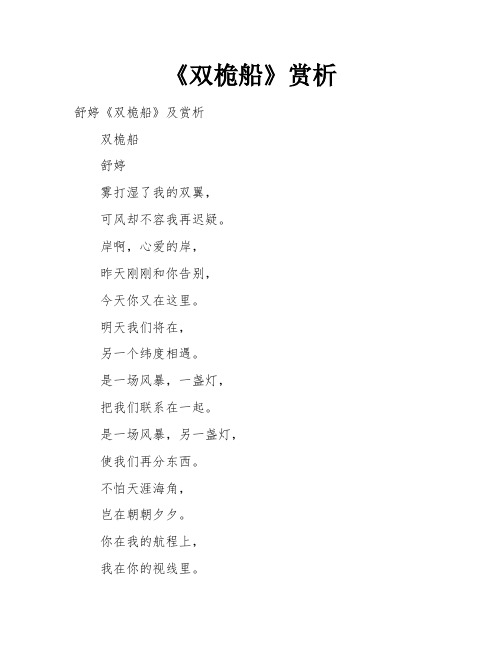 《双桅船》赏析

舒婷《双桅船》及赏析

双桅船

舒婷

雾打湿了我的双翼，

可风却不容我再迟疑。

岸啊，心爱的岸，

昨天刚刚和你告别，

今天你又在这里。

明天我们将在，

另一个纬度相遇。

是一场风暴，一盏灯，

把我们联系在一起。

是一场风暴，另一盏灯，

使我们再分东西。

不怕天涯海角，

岂在朝朝夕夕。

你在我的航程上，

我在你的视线里。